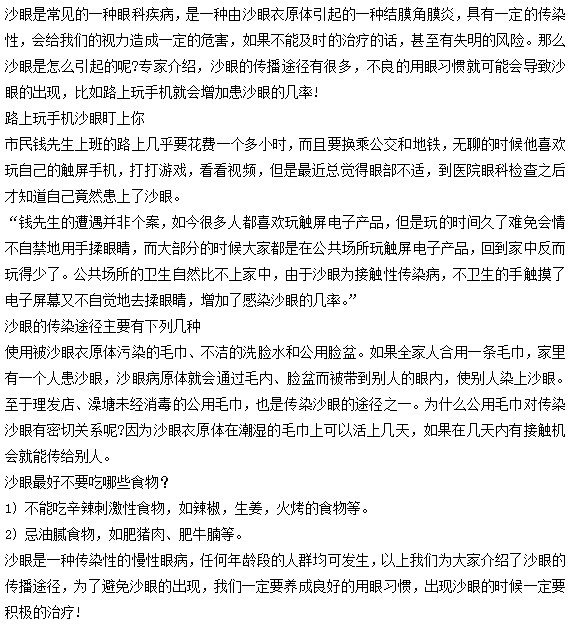 沙眼是常见的一种眼科疾病，是一种由沙眼衣原体引起的一种结膜角膜炎，具有一定的传染性，会给我们的视力造成一定的危害，如果不能及时的治疗的话，甚至有失明的风险。那么沙眼是怎么引起的呢?专家介绍，沙眼的传播途径有很多，不良的用眼习惯就可能会导致沙眼的出现，比如路上玩手机就会增加患沙眼的几率!

路上玩手机沙眼盯上你

市民钱先生上班的路上几乎要花费一个多小时，而且要换乘公交和地铁，无聊的时候他喜欢玩自己的触屏手机，打打游戏，看看视频，但是最近总觉得眼部不适，到医院眼科检查之后才知道自己竟然患上了沙眼。

“钱先生的遭遇并非个案，如今很多人都喜欢玩触屏电子产品，但是玩的时间久了难免会情不自禁地用手揉眼睛，而大部分的时候大家都是在公共场所玩触屏电子产品，回到家中反而玩得少了。公共场所的卫生自然比不上家中，由于沙眼为接触性传染病，不卫生的手触摸了电子屏幕又不自觉地去揉眼睛，增加了感染沙眼的几率。”

沙眼的传染途径主要有下列几种

使用被沙眼衣原体污染的毛巾、不洁的洗脸水和公用脸盆。如果全家人合用一条毛巾，家里有一个人患沙眼，沙眼病原体就会通过毛内、脸盆而被带到别人的眼内，使别人染上沙眼。至于理发店、澡塘未经消毒的公用毛巾，也是传染沙眼的途径之一。为什么公用毛巾对传染沙眼有密切关系呢?因为沙眼衣原体在潮湿的毛巾上可以活上几天，如果在几天内有接触机会就能传给别人。

沙眼最好不要吃哪些食物?

1) 不能吃辛辣刺激性食物，如辣椒，生姜，火烤的食物等。

2) 忌油腻食物，如肥猪肉、肥牛腩等。

沙眼是一种传染性的慢性眼病，任何年龄段的人群均可发生，以上我们为大家介绍了沙眼的传播途径，为了避免沙眼的出现，我们一定要养成良好的用眼习惯，出现沙眼的时候一定要积极的治疗!